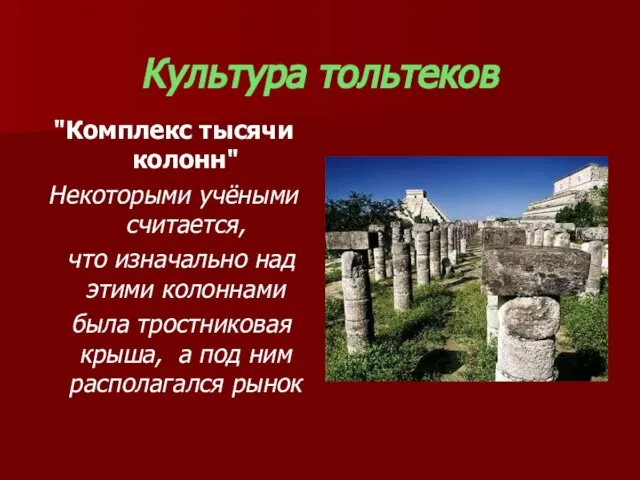 Культура тольтеков

"Комплекс тысячи колонн"

Некоторыми учёными считается, что изначально над этими колоннами была тростниковая крыша, а под ним располагался рынок